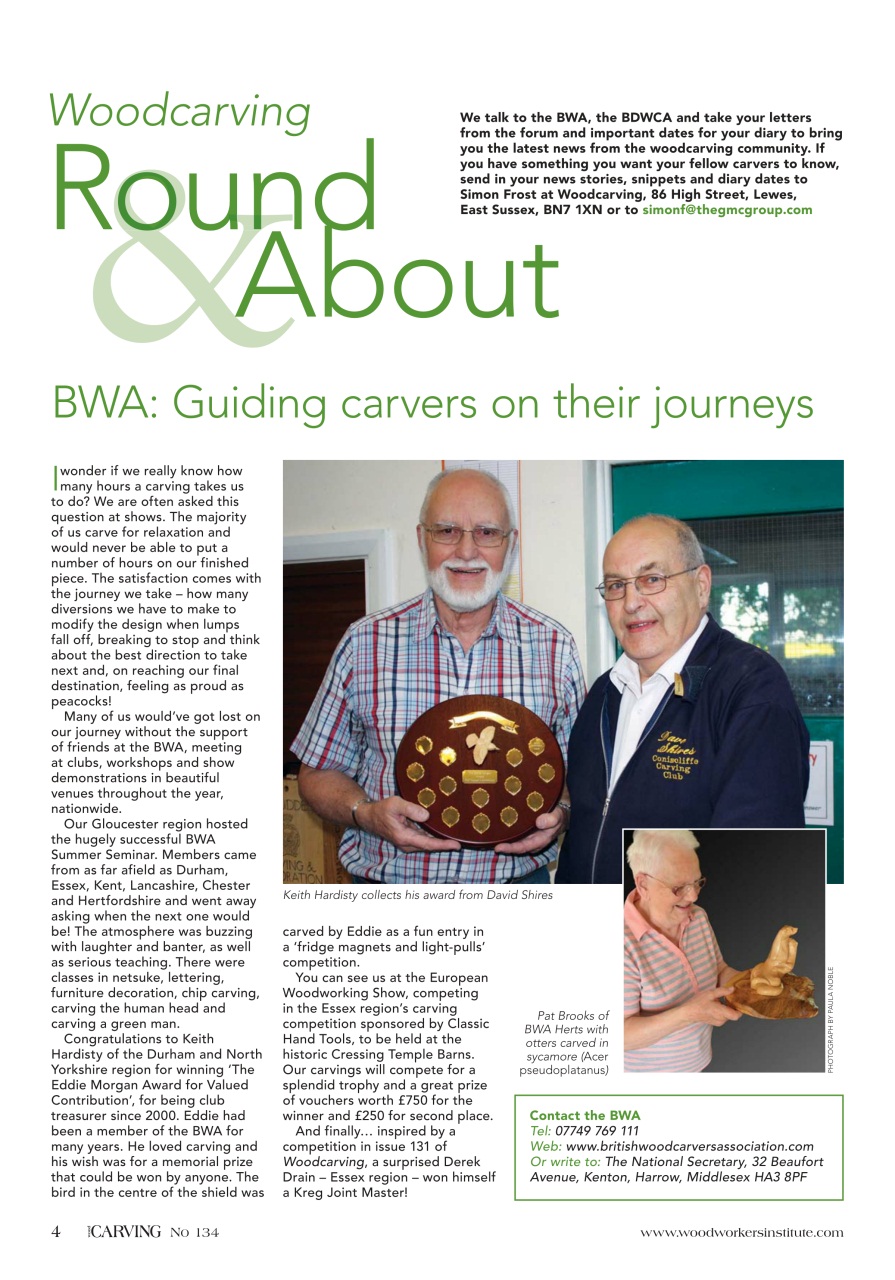 Woodcarving
Round & About

We talk to the BWA, the BDWCA and take your letters from the forum and important dates for your diary to bring you the latest news from the woodcarving community. If you have something you want your fellow carvers to know, send in your news stories, snippets and diary dates to Simon Frost at Woodcarving, 86 High Street, Lewes, East Sussex, BN7 1XN or to simonf@thegmcgroup.com

BWA: Guiding carvers on their journeys

I wonder if we really know how many hours a carving takes us to do? We are often asked this question at shows. The majority of us carve for relaxation and would never be able to put a number of hours on our finished piece. The satisfaction comes with the journey we take – how many diversions we have to make to modify the design when lumps fall off, breaking to stop and think about the best direction to take next and, on reaching our final destination, feeling as proud as peacocks!

Many of us would've got lost on our journey without the support of friends at the BWA, meeting at clubs, workshops and show demonstrations in beautiful venues throughout the year, nationwide.

Our Gloucester region hosted the hugely successful BWA Summer Seminar. Members came from as far afield as Durham, Essex, Kent, Lancashire, Chester and Hertfordshire and went away asking when the next one would be! The atmosphere was buzzing with laughter and banter, as well as serious teaching. There were classes in netsuke, lettering, furniture decoration, chip carving, carving the human head and carving a green man.

Congratulations to Keith Hardisty of the Durham and North Yorkshire region for winning 'The Eddie Morgan Award for Valued Contribution', for being club treasurer since 2000. Eddie had been a member of the BWA for many years. He loved carving and his wish was for a memorial prize that could be won by anyone. The bird in the centre of the shield was carved by Eddie as a fun entry in a 'fridge magnets and light-pulls' competition.

You can see us at the European Woodworking Show, competing in the Essex region's carving competition sponsored by Classic Hand Tools, to be held at the historic Cressing Temple Barns. Our carvings will compete for a splendid trophy and a great prize of vouchers worth £750 for the winner and £250 for second place.

And finally... inspired by a competition in issue 131 of Woodcarving, a surprised Derek Drain – Essex region – won himself a Kreg Joint Master!

Dave Shires Coniscliffe Carving Club

Keith Hardisty collects his award from David Shires

Pat Brooks of BWA Herts with otters carved in sycamore (Acer pseudoplatanus)

PHOTOGRAPH BY PAULA NOBLE

Contact the BWA
Tel: 07749 769 111
Web: www.britishwoodcarversassociation.com
Or write to: The National Secretary, 32 Beaufort Avenue, Kenton, Harrow, Middlesex HA3 8PF

4 CARVING No 134 www.woodworkersinstitute.com